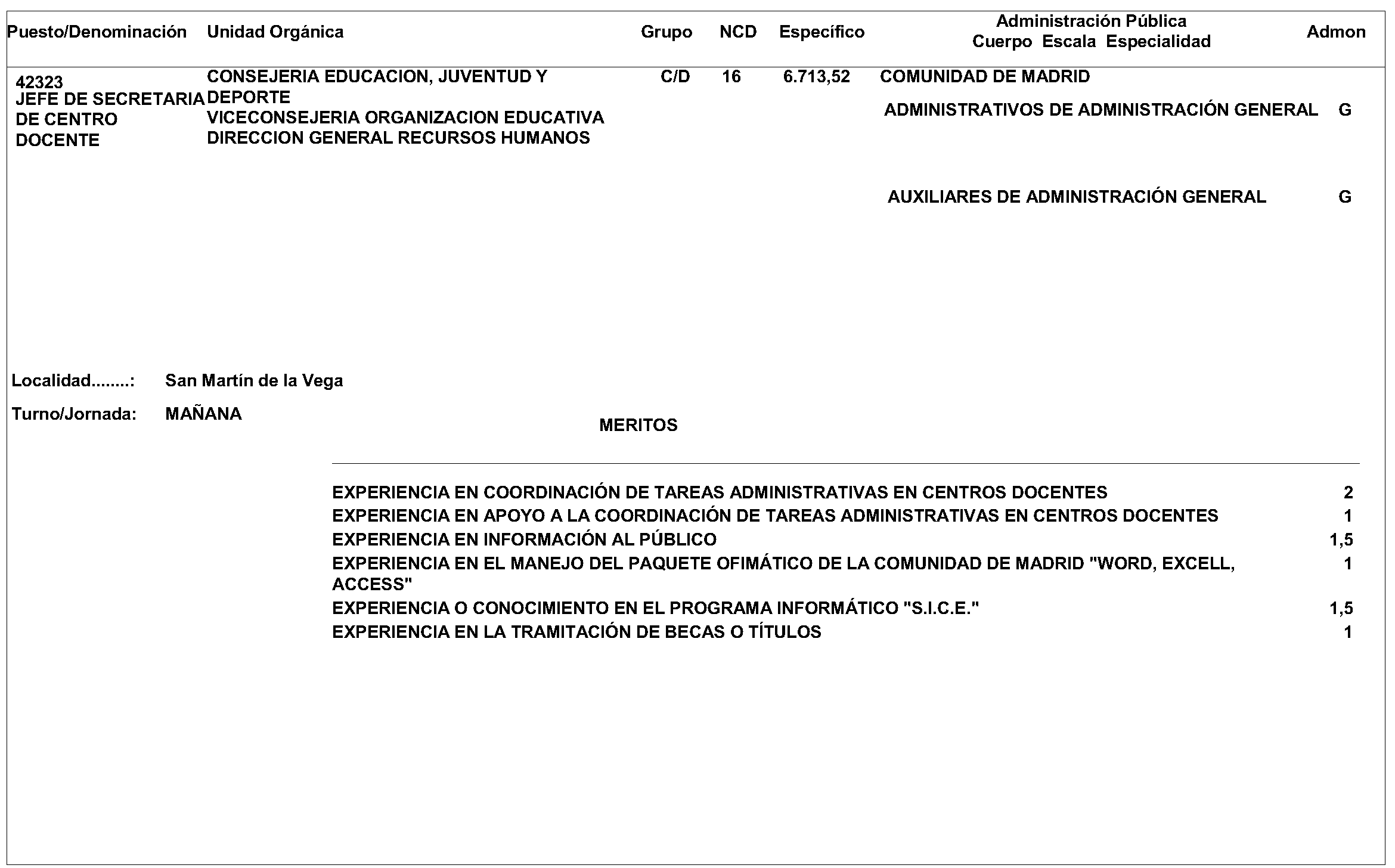 | Puesto/Denominación | Unidad Orgánica | Grupo | NCD | Específico | Administración Pública Cuerpo Escala Especialidad | Admon |
|---|---|---|---|---|---|---|
| 42323 JEFE DE SECRETARIA DE CENTRO DOCENTE | CONSEJERIA EDUCACION, JUVENTUD Y DEPORTE VICECONSEJERIA ORGANIZACION EDUCATIVA DIRECCION GENERAL RECURSOS HUMANOS | C/D | 16 | 6.713,52 | COMUNIDAD DE MADRID | |
| | | | | | ADMINISTRATIVOS DE ADMINISTRACIÓN GENERAL | G |
| | | | | | AUXILIARES DE ADMINISTRACIÓN GENERAL | G |

Localidad........: San Martín de la Vega

Turno/Jornada: MAÑANA

MERITOS

| | |
|---|---|
| EXPERIENCIA EN COORDINACIÓN DE TAREAS ADMINISTRATIVAS EN CENTROS DOCENTES | 2 |
| EXPERIENCIA EN APOYO A LA COORDINACIÓN DE TAREAS ADMINISTRATIVAS EN CENTROS DOCENTES | 1 |
| EXPERIENCIA EN INFORMACIÓN AL PÚBLICO | 1,5 |
| EXPERIENCIA EN EL MANEJO DEL PAQUETE OFIMÁTICO DE LA COMUNIDAD DE MADRID "WORD, EXCELL, ACCESS" | 1 |
| EXPERIENCIA O CONOCIMIENTO EN EL PROGRAMA INFORMÁTICO "S.I.C.E." | 1,5 |
| EXPERIENCIA EN LA TRAMITACIÓN DE BECAS O TÍTULOS | 1 |